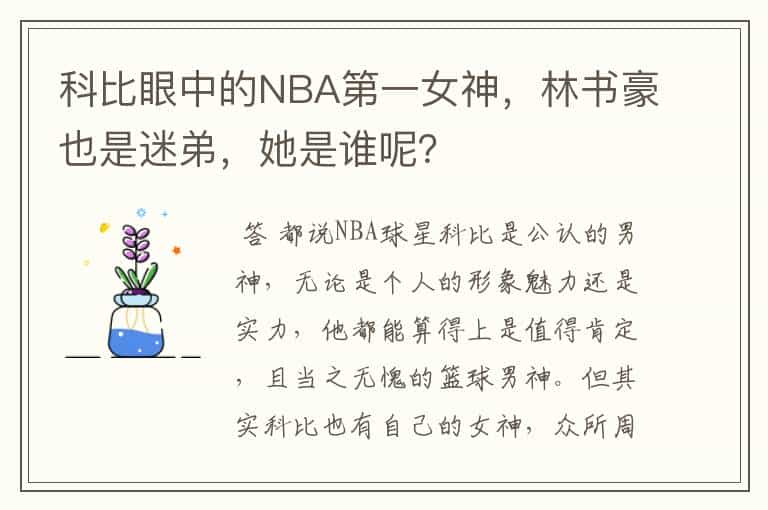 科比眼中的NBA第一女神，林书豪也是迷弟，她是谁呢？

答 都说NBA球星科比是公认的男神，无论是个人的形象魅力还是实力，他都能算得上是值得肯定，且当之无愧的篮球男神。但其实科比也有自己的女神，众所周